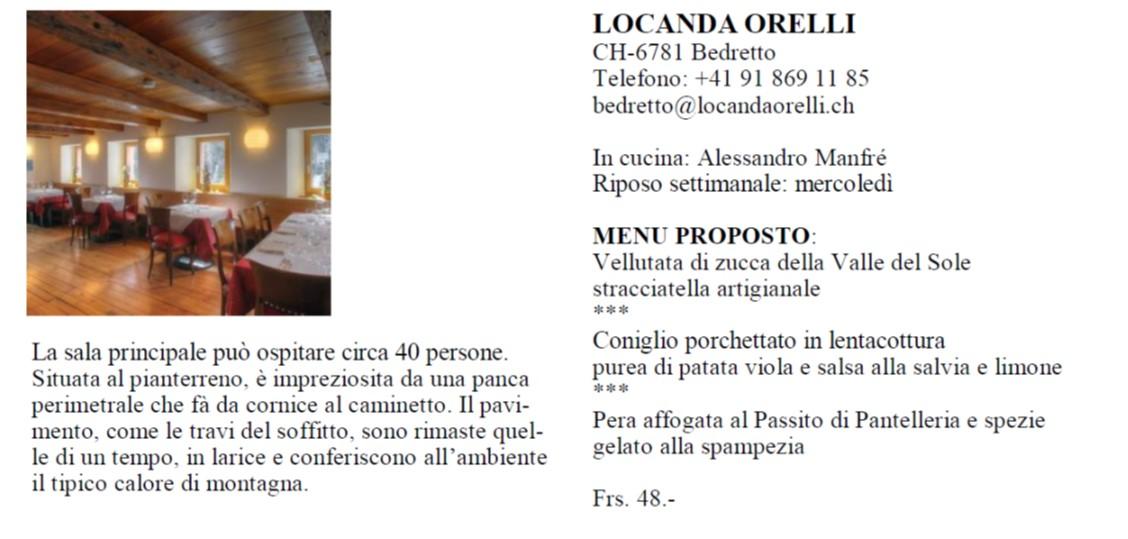 La sala principale può ospitare circa 40 persone. Situata al pianterreno, è impreziosita da una panca perimetrale che fà da cornice al caminetto. Il pavimento, come le travi del soffitto, sono rimaste quelle di un tempo, in larice e conferiscono all'ambiente il tipico calore di montagna.

LOCANDA ORELLI
CH-6781 Bedretto
Telefono: +41 91 869 11 85
bedretto@locandaorelli.ch

In cucina: Alessandro Manfré
Riposo settimanale: mercoledì

MENU PROPOSTO:
Vellutata di zucca della Valle del Sole
stracciatella artigianale
***
Coniglio porchettato in lentacottura
purea di patata viola e salsa alla salvia e limone
***
Pera affogata al Passito di Pantelleria e spezie
gelato alla spampezia

Frs. 48.-